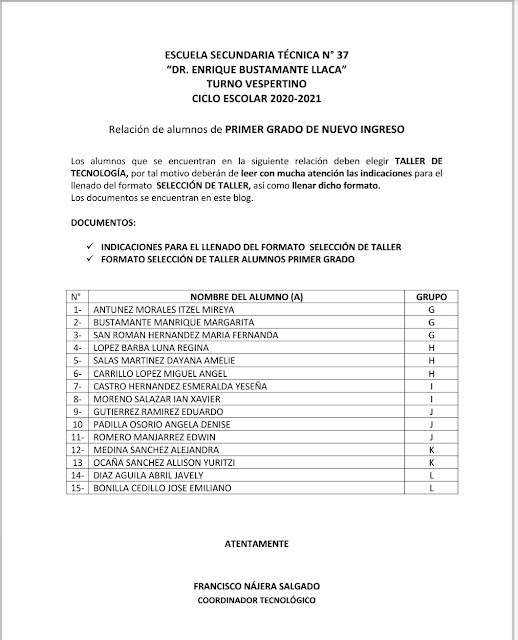 ESCUELA SECUNDARIA TÉCNICA N° 37
"DR. ENRIQUE BUSTAMANTE LLACA"
TURNO VESPERTINO
CICLO ESCOLAR 2020-2021

Relación de alumnos de PRIMER GRADO DE NUEVO INGRESO

Los alumnos que se encuentran en la siguiente relación deben elegir TALLER DE TECNOLOGÍA, por tal motivo deberán de leer con mucha atención las indicaciones para el llenado del formato SELECCIÓN DE TALLER, asi como llenar dicho formato.
Los documentos se encuentran en este blog.

DOCUMENTOS:

✓ INDICACIONES PARA EL LLENADO DEL FORMATO SELECCIÓN DE TALLER
✓ FORMATO SELECCIÓN DE TALLER ALUMNOS PRIMER GRADO

| N° | NOMBRE DEL ALUMNO (A) | GRUPO |
|---|---|---|
| 1- | ANTUNEZ MORALES ITZEL MIREYA | G |
| 2- | BUSTAMANTE MANRIQUE MARGARITA | G |
| 3- | SAN ROMAN HERNANDEZ MARIA FERNANDA | G |
| 4- | LOPEZ BARBA LUNA REGINA | H |
| 5- | SALAS MARTINEZ DAYANA AMELIE | H |
| 6- | CARRILLO LOPEZ MIGUEL ANGEL | H |
| 7- | CASTRO HERNANDEZ ESMERALDA YESEÑA | I |
| 8- | MORENO SALAZAR IAN XAVIER | I |
| 9- | GUTIERREZ RAMIREZ EDUARDO | J |
| 10 | PADILLA OSORIO ANGELA DENISE | J |
| 11- | ROMERO MANJARREZ EDWIN | J |
| 12- | MEDINA SANCHEZ ALEJANDRA | K |
| 13 | OCAÑA SANCHEZ ALLISON YURITZI | K |
| 14- | DIAZ AGUILA ABRIL JAVELY | L |
| 15- | BONILLA CEDILLO JOSE EMILIANO | L |

ATENTAMENTE

FRANCISCO NÁJERA SALGADO
COORDINADOR TECNOLÓGICO